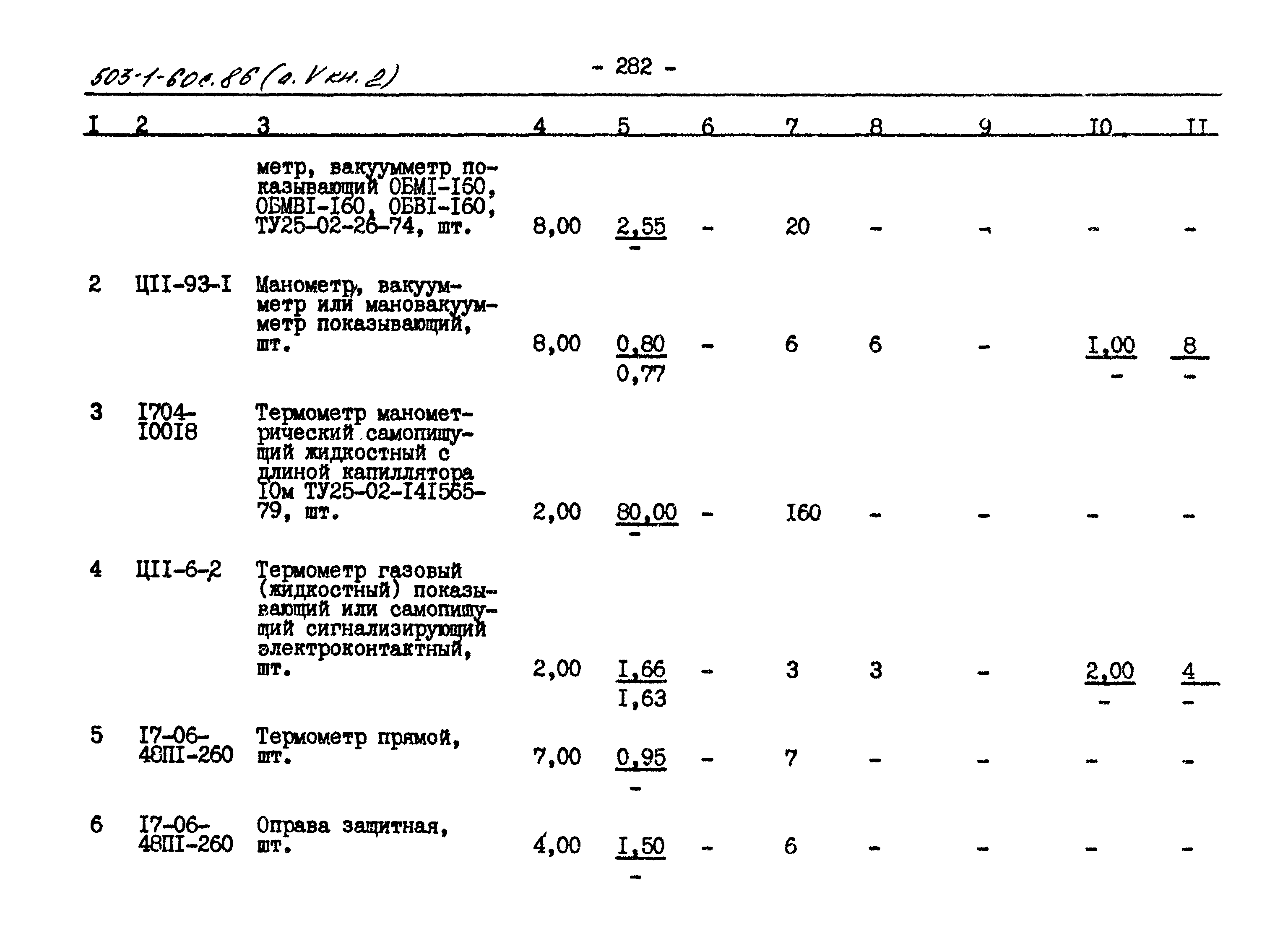 503-1-60с.86 (а. V кн. 2)

- 282 -

| I | 2 | 3 | 4 | 5 | 6 | 7 | 8 | 9 | I0 | II |
|---|---|---|---|---|---|---|---|---|---|---|
| | | метр, вакуумметр показывающий ОБМI-I60, ОБМВI-I60, ОБВI-I60, ТУ25-02-26-74, шт. | 8,00 | $\frac{2,55}{-}$ | - | 20 | - | - | - | - |
| 2 | ЦII-93-I | Манометр, вакуумметр или мановакуумметр показывающий, шт. | 8,00 | $\frac{0,80}{0,77}$ | - | 6 | 6 | - | $\frac{I,00}{-}$ | $\frac{8}{-}$ |
| 3 | I704-I00I8 | Термометр манометрический самопишущий жидкостный с длиной капиллятора I0м ТУ25-02-I4I565-79, шт. | 2,00 | $\frac{80,00}{-}$ | - | I60 | - | - | - | - |
| 4 | ЦII-6-2 | Термометр газовый (жидкостный) показывающий или самопишущий сигнализирующий электроконтактный, шт. | 2,00 | $\frac{I,66}{I,63}$ | - | 3 | 3 | - | $\frac{2,00}{-}$ | $\frac{4}{-}$ |
| 5 | I7-06-48ПI-260 | Термометр прямой, шт. | 7,00 | $\frac{0,95}{-}$ | - | 7 | - | - | - | - |
| 6 | I7-06-48ПI-260 | Оправа защитная, шт. | 4,00 | $\frac{I,50}{-}$ | - | 6 | - | - | - | - |